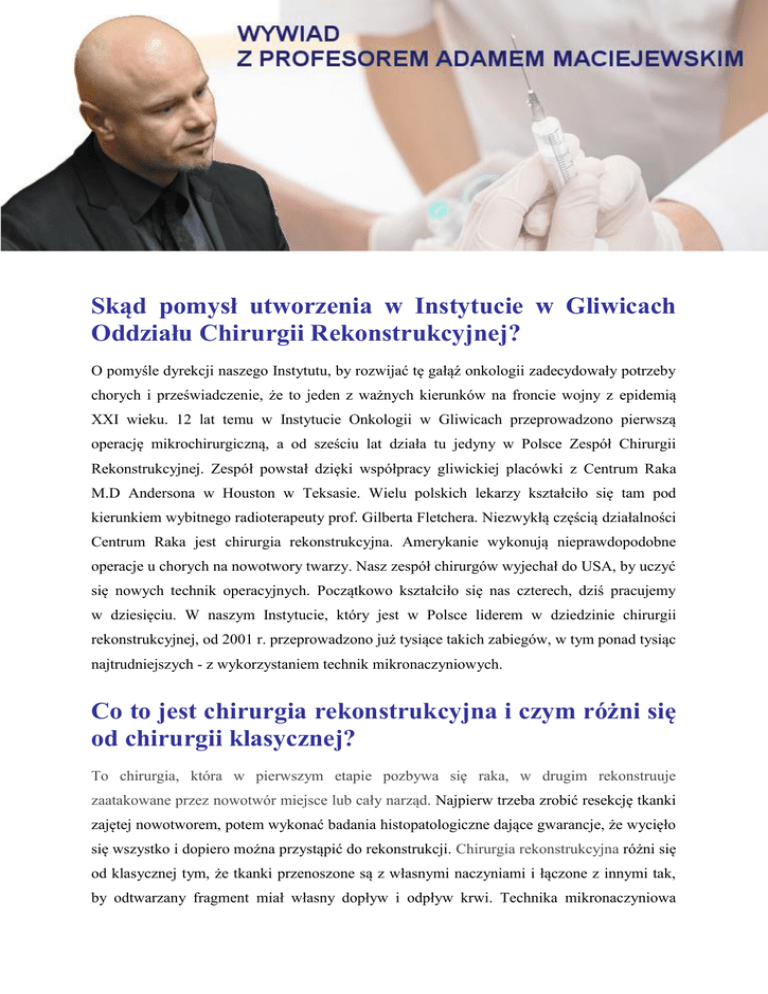 WYWIAD
Z PROFESOREM ADAMEM MACIEJEWSKIM

Skąd pomysł utworzenia w Instytucie w Gliwicach Oddziału Chirurgii Rekonstrukcyjnej?

O pomyśle dyrekcji naszego Instytutu, by rozwijać tę gałąź onkologii zadecydowały potrzeby chorych i przeświadczenie, że to jeden z ważnych kierunków na froncie wojny z epidemią XXI wieku. 12 lat temu w Instytucie Onkologii w Gliwicach przeprowadzono pierwszą operację mikrochirurgiczną, a od sześciu lat działa tu jedyny w Polsce Zespół Chirurgii Rekonstrukcyjnej. Zespół powstał dzięki współpracy gliwickiej placówki z Centrum Raka M.D Andersona w Houston w Teksasie. Wielu polskich lekarzy kształciło się tam pod kierunkiem wybitnego radioterapeuty prof. Gilberta Fletchera. Niezwykłą częścią działalności Centrum Raka jest chirurgia rekonstrukcyjna. Amerykanie wykonują nieprawdopodobne operacje u chorych na nowotwory twarzy. Nasz zespół chirurgów wyjechał do USA, by uczyć się nowych technik operacyjnych. Początkowo kształciło się nas czterech, dziś pracujemy w dziesięciu. W naszym Instytucie, który jest w Polsce liderem w dziedzinie chirurgii rekonstrukcyjnej, od 2001 r. przeprowadzono już tysiące takich zabiegów, w tym ponad tysiąc najtrudniejszych - z wykorzystaniem technik mikronaczyniowych.

Co to jest chirurgia rekonstrukcyjna i czym różni się od chirurgii klasycznej?

To chirurgia, która w pierwszym etapie pozbywa się raka, w drugim rekonstruuje zaatakowane przez nowotwór miejsce lub cały narząd. Najpierw trzeba zrobić resekcję tkanki zajętej nowotworem, potem wykonać badania histopatologiczne dające gwarancje, że wycięło się wszystko i dopiero można przystąpić do rekonstrukcji. Chirurgia rekonstrukcyjna różni się od klasycznej tym, że tkanki przenoszone są z własnymi naczyniami i łączone z innymi tak, by odtwarzany fragment miał własny dopływ i odpływ krwi. Technika mikronaczyniowa